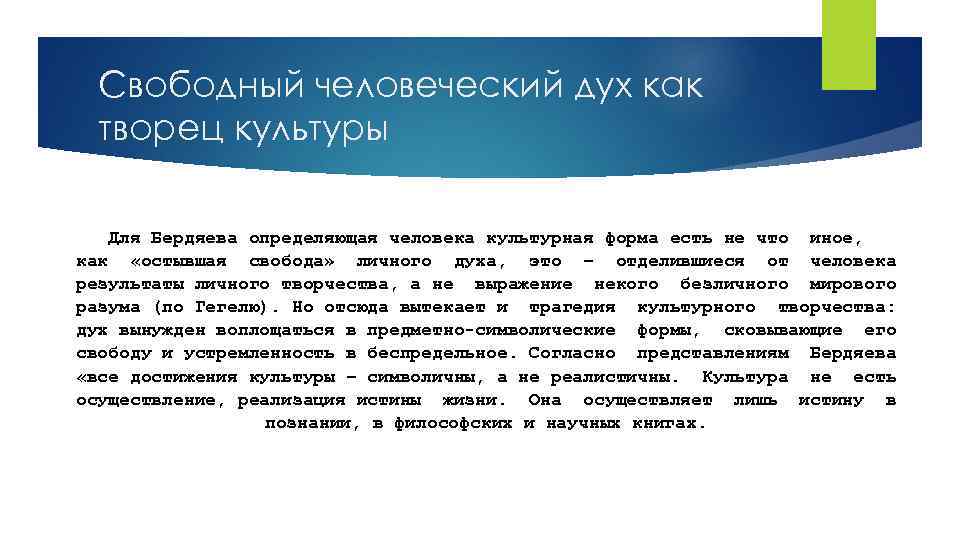 Свободный человеческий дух как творец культуры

Для Бердяева определяющая человека культурная форма есть не что иное, как «остывшая свобода» личного духа, это – отделившиеся от человека результаты личного творчества, а не выражение некого безличного мирового разума (по Гегелю). Но отсюда вытекает и трагедия культурного творчества: дух вынужден воплощаться в предметно-символические формы, сковывающие его свободу и устремленность в беспредельное. Согласно представлениям Бердяева «все достижения культуры – символичны, а не реалистичны. Культура не есть осуществление, реализация истины жизни. Она осуществляет лишь истину в познании, в философских и научных книгах.